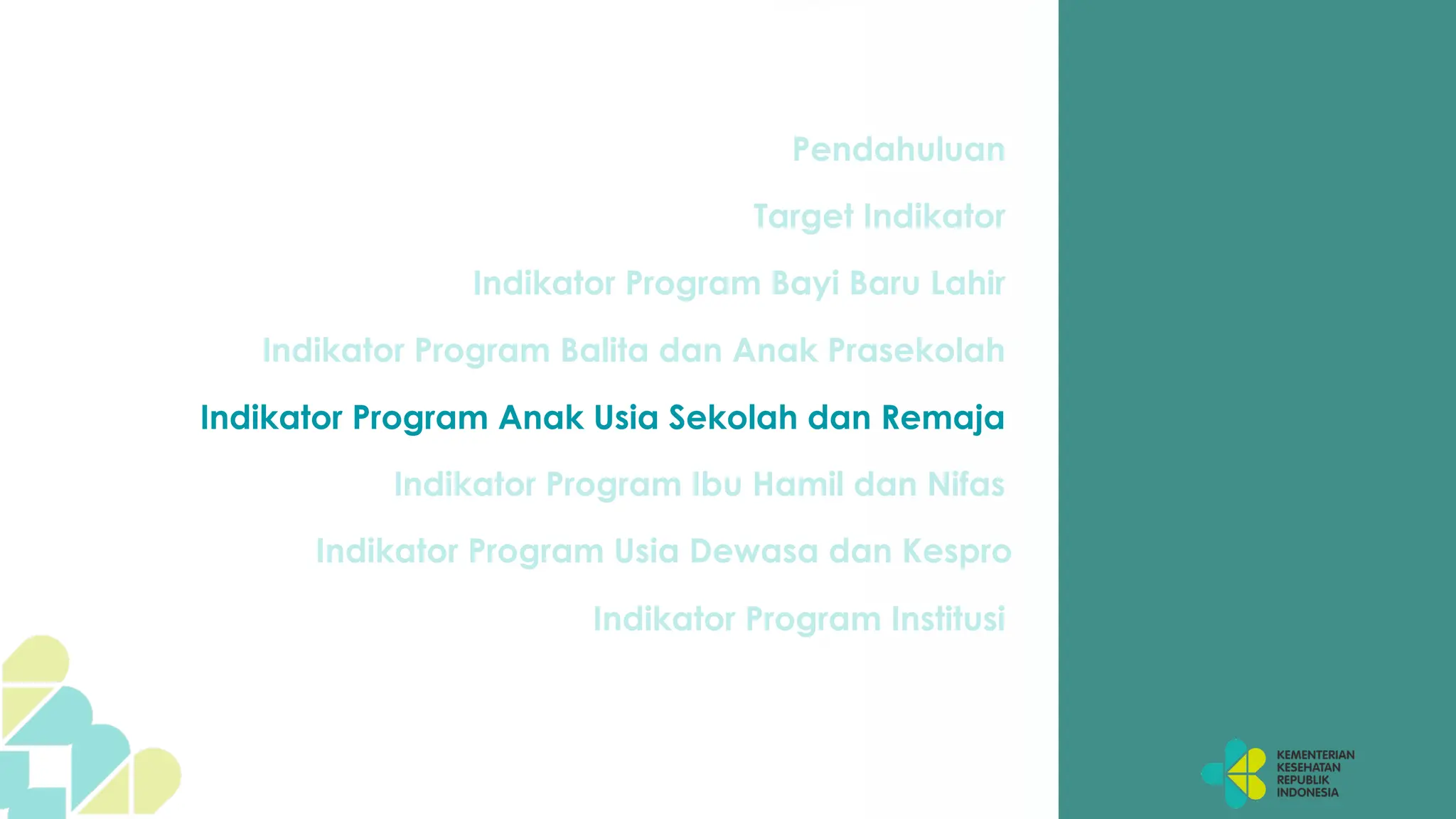 Pendahuluan

Target Indikator

Indikator Program Bayi Baru Lahir

Indikator Program Balita dan Anak Prasekolah

Indikator Program Anak Usia Sekolah dan Remaja

Indikator Program Ibu Hamil dan Nifas

Indikator Program Usia Dewasa dan Kespro

Indikator Program Institusi

KEMENTERIAN KESEHATAN REPUBLIK INDONESIA